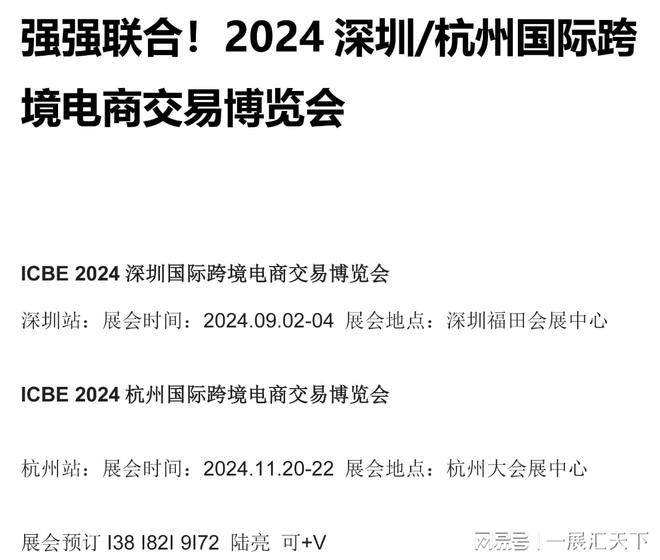 强强联合！2024 深圳/杭州国际跨境电商交易博览会

ICBE 2024 深圳国际跨境电商交易博览会

深圳站：展会时间：2024.09.02-04 展会地点：深圳福田会展中心

ICBE 2024 杭州国际跨境电商交易博览会

杭州站：展会时间：2024.11.20-22 展会地点：杭州大会展中心

展会预订 I38 I82I 9I72 陆亮 可+V

网易号 | 一展汇天下